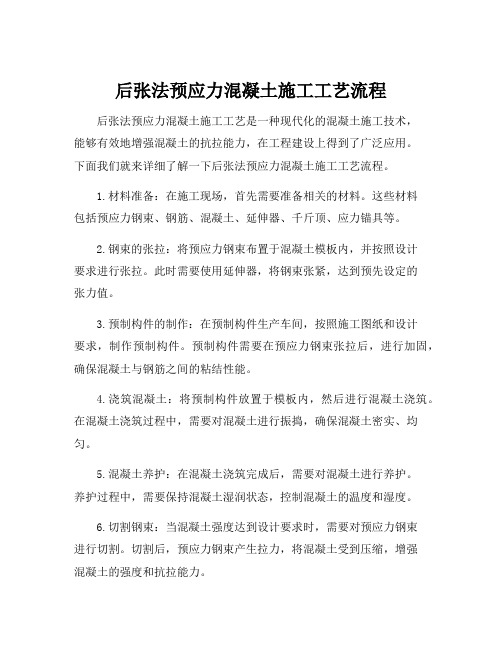 后张法预应力混凝土施工工艺流程

后张法预应力混凝土施工工艺是一种现代化的混凝土施工技术，能够有效地增强混凝土的抗拉能力，在工程建设上得到了广泛应用。下面我们就来详细了解一下后张法预应力混凝土施工工艺流程。

1. 材料准备：在施工现场，首先需要准备相关的材料。这些材料包括预应力钢束、钢筋、混凝土、延伸器、千斤顶、应力锚具等。

2. 钢束的张拉：将预应力钢束布置于混凝土模板内，并按照设计要求进行张拉。此时需要使用延伸器，将钢束张紧，达到预先设定的张力值。

3. 预制构件的制作：在预制构件生产车间，按照施工图纸和设计要求，制作预制构件。预制构件需要在预应力钢束张拉后，进行加固，确保混凝土与钢筋之间的粘结性能。

4. 浇筑混凝土：将预制构件放置于模板内，然后进行混凝土浇筑。在混凝土浇筑过程中，需要对混凝土进行振捣，确保混凝土密实、均匀。

5. 混凝土养护：在混凝土浇筑完成后，需要对混凝土进行养护。养护过程中，需要保持混凝土湿润状态，控制混凝土的温度和湿度。

6. 切割钢束：当混凝土强度达到设计要求时，需要对预应力钢束进行切割。切割后，预应力钢束产生拉力，将混凝土受到压缩，增强混凝土的强度和抗拉能力。